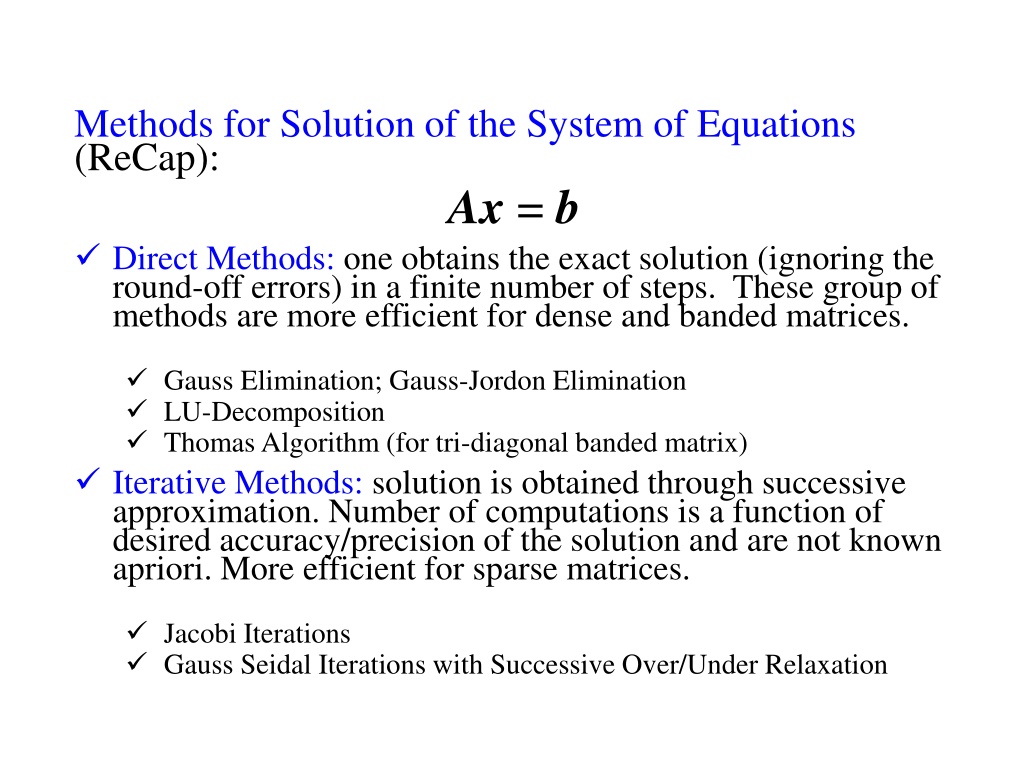 Methods for Solution of the System of Equations (ReCap):

$Ax = b$

✓ Direct Methods: one obtains the exact solution (ignoring the round-off errors) in a finite number of steps. These group of methods are more efficient for dense and banded matrices.

✓ Gauss Elimination; Gauss-Jordon Elimination
✓ LU-Decomposition
✓ Thomas Algorithm (for tri-diagonal banded matrix)

✓ Iterative Methods: solution is obtained through successive approximation. Number of computations is a function of desired accuracy/precision of the solution and are not known apriori. More efficient for sparse matrices.

✓ Jacobi Iterations
✓ Gauss Seidal Iterations with Successive Over/Under Relaxation